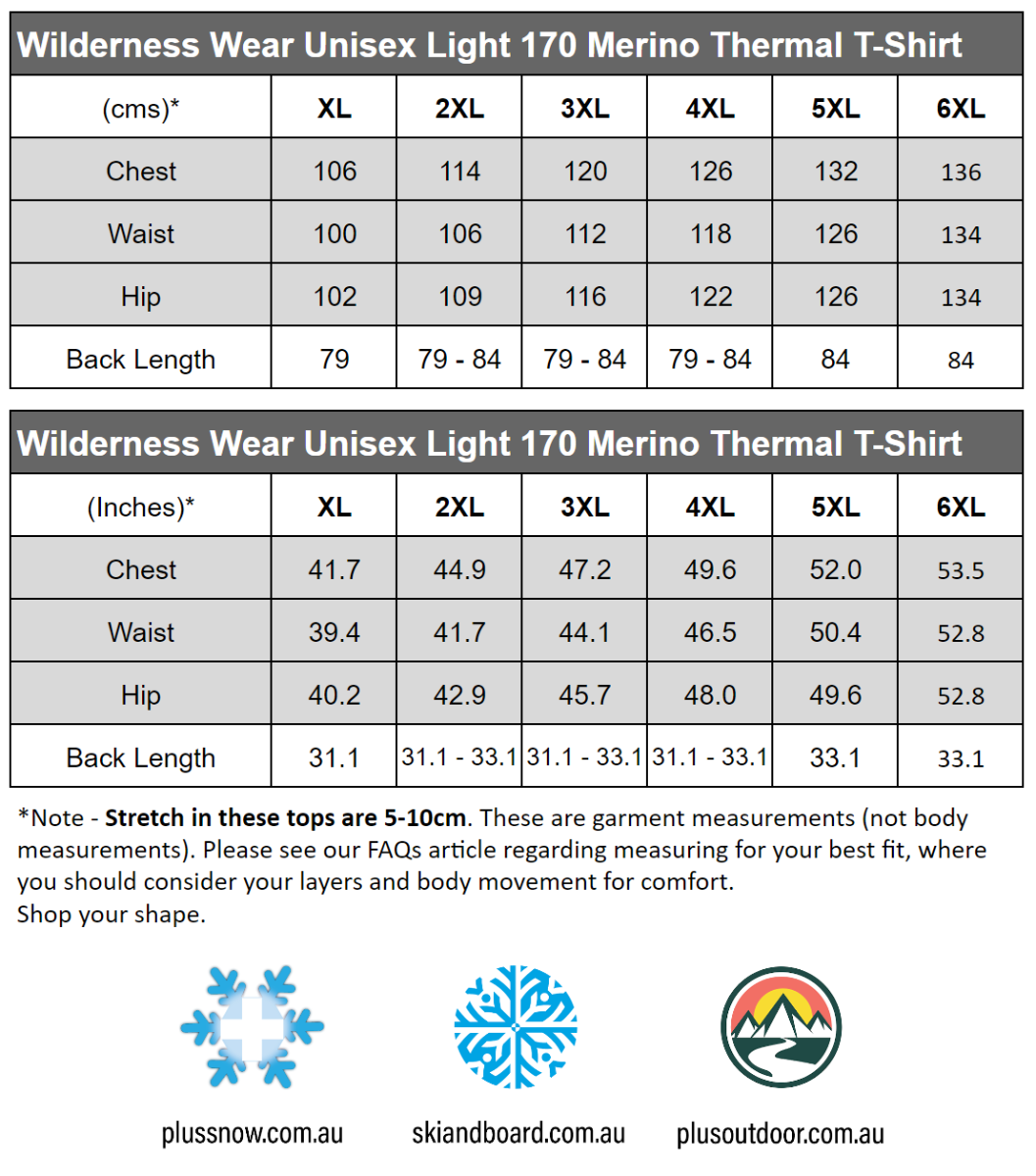 Wilderness Wear Unisex Light 170 Merino Thermal T-Shirt

| (cms)* | XL | 2XL | 3XL | 4XL | 5XL | 6XL |
|---|---|---|---|---|---|---|
| Chest | 106 | 114 | 120 | 126 | 132 | 136 |
| Waist | 100 | 106 | 112 | 118 | 126 | 134 |
| Hip | 102 | 109 | 116 | 122 | 126 | 134 |
| Back Length | 79 | 79 - 84 | 79 - 84 | 79 - 84 | 84 | 84 |

Wilderness Wear Unisex Light 170 Merino Thermal T-Shirt

| (Inches)* | XL | 2XL | 3XL | 4XL | 5XL | 6XL |
|---|---|---|---|---|---|---|
| Chest | 41.7 | 44.9 | 47.2 | 49.6 | 52.0 | 53.5 |
| Waist | 39.4 | 41.7 | 44.1 | 46.5 | 50.4 | 52.8 |
| Hip | 40.2 | 42.9 | 45.7 | 48.0 | 49.6 | 52.8 |
| Back Length | 31.1 | 31.1 - 33.1 | 31.1 - 33.1 | 31.1 - 33.1 | 33.1 | 33.1 |

*Note - Stretch in these tops are 5-10cm. These are garment measurements (not body measurements). Please see our FAQs article regarding measuring for your best fit, where you should consider your layers and body movement for comfort.
Shop your shape.

plussnow.com.au skiandboard.com.au plusoutdoor.com.au